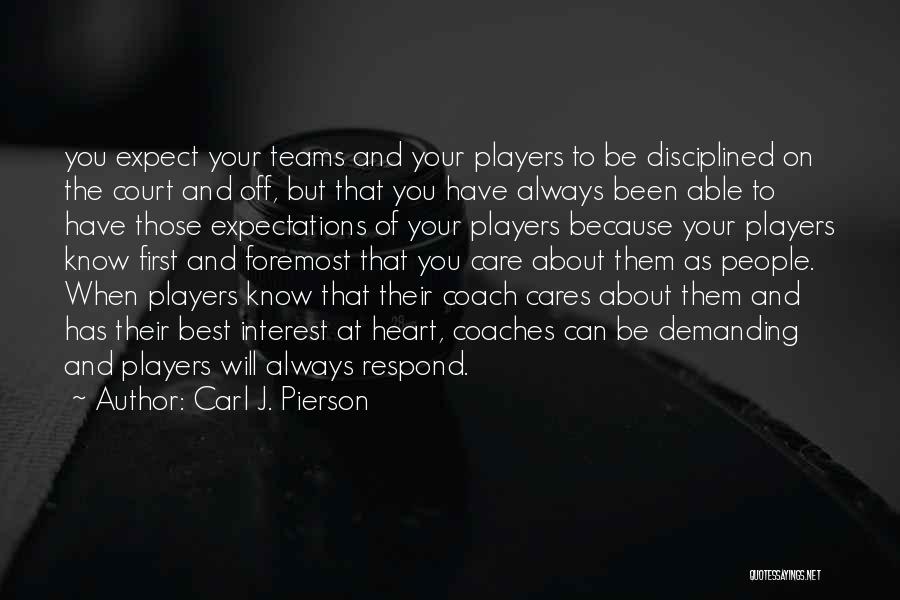 you expect your teams and your players to be disciplined on the court and off, but that you have always been able to have those expectations of your players because your players know first and foremost that you care about them as people. When players know that their coach cares about them and has their best interest at heart, coaches can be demanding and players will always respond.
~ Author: Carl J. Pierson

QUOTESSAYINGS.NET